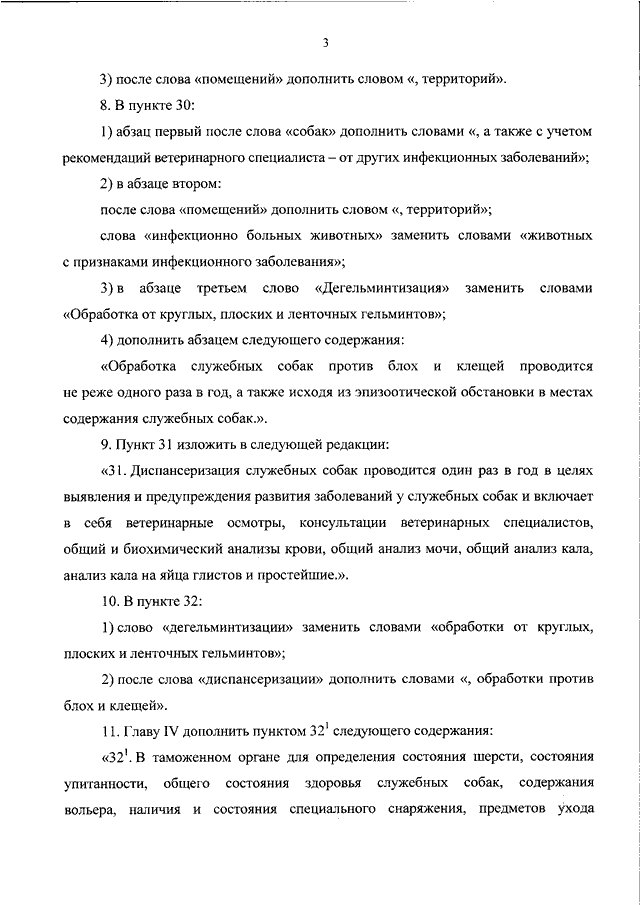 3

3) после слова «помещений» дополнить словом «, территорий».

8. В пункте 30:

1) абзац первый после слова «собак» дополнить словами «, а также с учетом рекомендаций ветеринарного специалиста – от других инфекционных заболеваний»;

2) в абзаце втором:

после слова «помещений» дополнить словом «, территорий»;

слова «инфекционно больных животных» заменить словами «животных с признаками инфекционного заболевания»;

3) в абзаце третьем слово «Дегельминтизация» заменить словами «Обработка от круглых, плоских и ленточных гельминтов»;

4) дополнить абзацем следующего содержания:

«Обработка служебных собак против блох и клещей проводится не реже одного раза в год, а также исходя из эпизоотической обстановки в местах содержания служебных собак.».

9. Пункт 31 изложить в следующей редакции:

«31. Диспансеризация служебных собак проводится один раз в год в целях выявления и предупреждения развития заболеваний у служебных собак и включает в себя ветеринарные осмотры, консультации ветеринарных специалистов, общий и биохимический анализы крови, общий анализ мочи, общий анализ кала, анализ кала на яйца глистов и простейшие.».

10. В пункте 32:

1) слово «дегельминтизации» заменить словами «обработки от круглых, плоских и ленточных гельминтов»;

2) после слова «диспансеризации» дополнить словами «, обработки против блох и клещей».

11. Главу IV дополнить пунктом $32^1$ следующего содержания:

«$32^1$. В таможенном органе для определения состояния шерсти, состояния упитанности, общего состояния здоровья служебных собак, содержания вольера, наличия и состояния специального снаряжения, предметов ухода